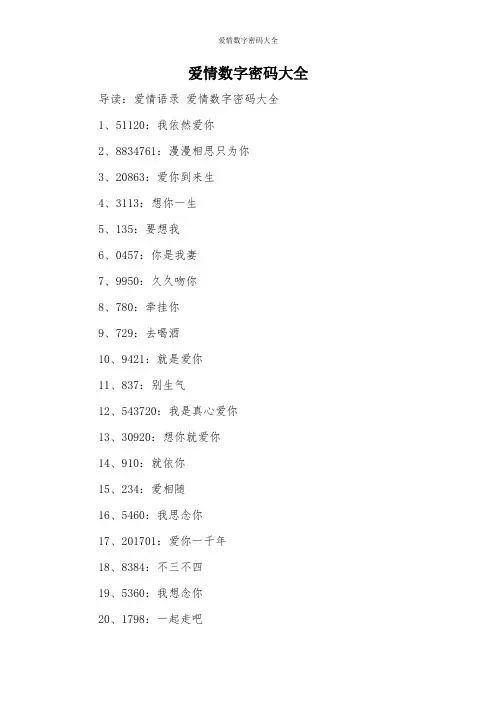 爱情数字密码大全

爱情数字密码大全

导读：爱情语录 爱情数字密码大全

1、51120：我依然爱你

2、8834761：漫漫相思只为你

3、20863：爱你到来生

4、3113：想你一生

5、135：要想我

6、0457：你是我妻

7、9950：久久吻你

8、780：牵挂你

9、729：去喝酒

10、9421：就是爱你

11、837：别生气

12、543720：我是真心爱你

13、30920：想你就爱你

14、910：就依你

15、234：爱相随

16、5460：我思念你

17、201701：爱你一千年

18、8384：不三不四

19、5360：我想念你

20、1798：一起走吧